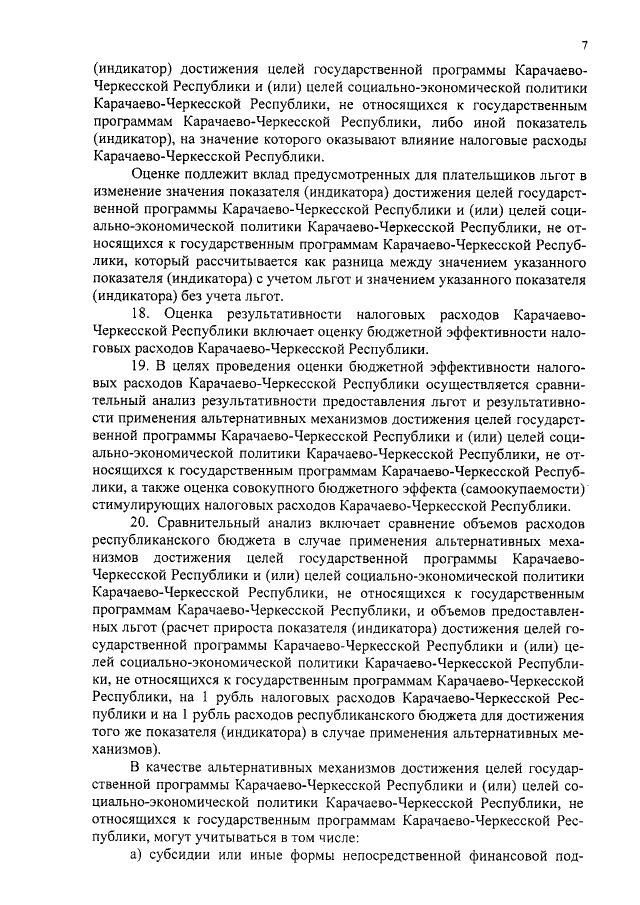 7

(индикатор) достижения целей государственной программы Карачаево-Черкесской Республики и (или) целей социально-экономической политики Карачаево-Черкесской Республики, не относящихся к государственным программам Карачаево-Черкесской Республики, либо иной показатель (индикатор), на значение которого оказывают влияние налоговые расходы Карачаево-Черкесской Республики.

Оценке подлежит вклад предусмотренных для плательщиков льгот в изменение значения показателя (индикатора) достижения целей государственной программы Карачаево-Черкесской Республики и (или) целей социально-экономической политики Карачаево-Черкесской Республики, не относящихся к государственным программам Карачаево-Черкесской Республики, который рассчитывается как разница между значением указанного показателя (индикатора) с учетом льгот и значением указанного показателя (индикатора) без учета льгот.

18. Оценка результативности налоговых расходов Карачаево-Черкесской Республики включает оценку бюджетной эффективности налоговых расходов Карачаево-Черкесской Республики.

19. В целях проведения оценки бюджетной эффективности налоговых расходов Карачаево-Черкесской Республики осуществляется сравнительный анализ результативности предоставления льгот и результативности применения альтернативных механизмов достижения целей государственной программы Карачаево-Черкесской Республики и (или) целей социально-экономической политики Карачаево-Черкесской Республики, не относящихся к государственным программам Карачаево-Черкесской Республики, а также оценка совокупного бюджетного эффекта (самоокупаемости) стимулирующих налоговых расходов Карачаево-Черкесской Республики.

20. Сравнительный анализ включает сравнение объемов расходов республиканского бюджета в случае применения альтернативных механизмов достижения целей государственной программы Карачаево-Черкесской Республики и (или) целей социально-экономической политики Карачаево-Черкесской Республики, не относящихся к государственным программам Карачаево-Черкесской Республики, и объемов предоставленных льгот (расчет прироста показателя (индикатора) достижения целей государственной программы Карачаево-Черкесской Республики и (или) целей социально-экономической политики Карачаево-Черкесской Республики, не относящихся к государственным программам Карачаево-Черкесской Республики, на 1 рубль налоговых расходов Карачаево-Черкесской Республики и на 1 рубль расходов республиканского бюджета для достижения того же показателя (индикатора) в случае применения альтернативных механизмов).

В качестве альтернативных механизмов достижения целей государственной программы Карачаево-Черкесской Республики и (или) целей социально-экономической политики Карачаево-Черкесской Республики, не относящихся к государственным программам Карачаево-Черкесской Республики, могут учитываться в том числе:

а) субсидии или иные формы непосредственной финансовой под-